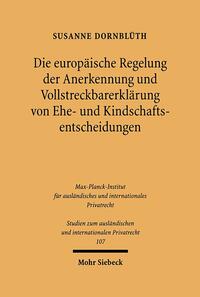 SUSANNE DORNBLÜTH

Die europäische Regelung der Anerkennung und Vollstreckbarerklärung von Ehe- und Kindschaftsentscheidungen

Max-Planck-Institut für ausländisches und internationales Privatrecht

Studien zum ausländischen und internationalen Privatrecht 107

Mohr Siebeck